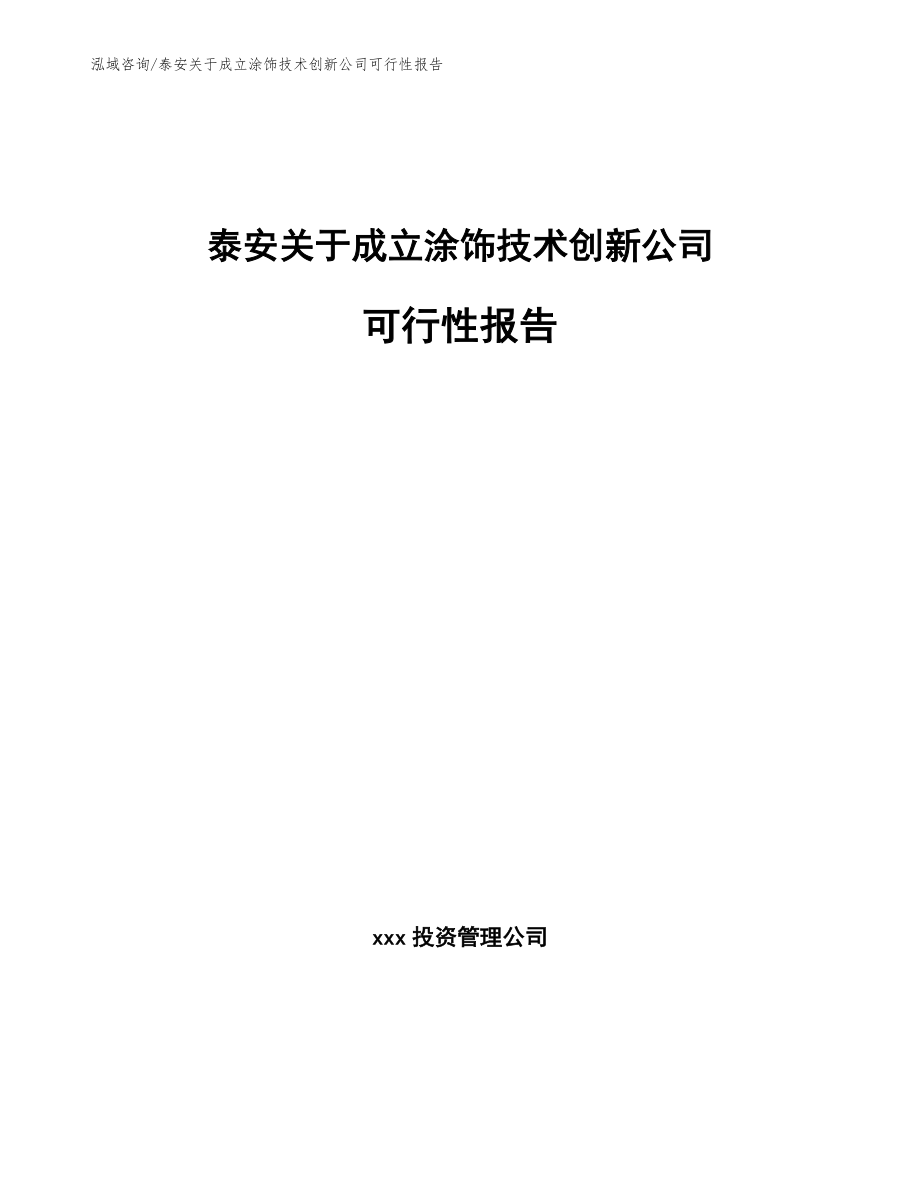 泓域咨询/泰安关于成立涂饰技术创新公司可行性报告

泰安关于成立涂饰技术创新公司

可行性报告

xxx投资管理公司